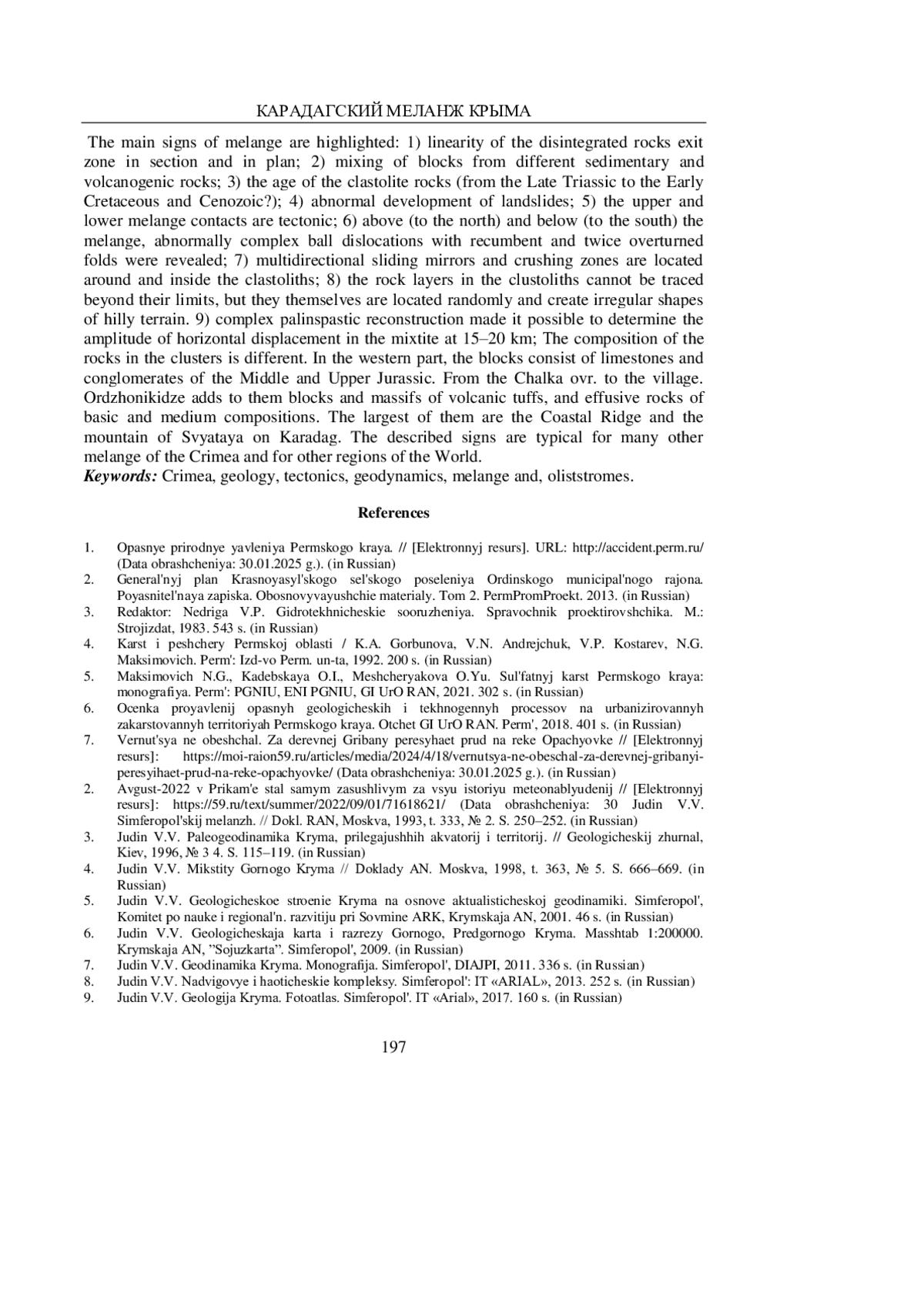 КАРАДАГСКИЙ МЕЛАНЖ КРЫМА

The main signs of melange are highlighted: 1) linearity of the disintegrated rocks exit zone in section and in plan; 2) mixing of blocks from different sedimentary and volcanogenic rocks; 3) the age of the clastolite rocks (from the Late Triassic to the Early Cretaceous and Cenozoic?); 4) abnormal development of landslides; 5) the upper and lower melange contacts are tectonic; 6) above (to the north) and below (to the south) the melange, abnormally complex ball dislocations with recumbent and twice overturned folds were revealed; 7) multidirectional sliding mirrors and crushing zones are located around and inside the clastoliths; 8) the rock layers in the clustoliths cannot be traced beyond their limits, but they themselves are located randomly and create irregular shapes of hilly terrain. 9) complex palinspastic reconstruction made it possible to determine the amplitude of horizontal displacement in the mixtite at 15–20 km; The composition of the rocks in the clusters is different. In the western part, the blocks consist of limestones and conglomerates of the Middle and Upper Jurassic. From the Chalka ovr. to the village. Ordzhonikidze adds to them blocks and massifs of volcanic tuffs, and effusive rocks of basic and medium compositions. The largest of them are the Coastal Ridge and the mountain of Svyataya on Karadag. The described signs are typical for many other melange of the Crimea and for other regions of the World.
Keywords: Crimea, geology, tectonics, geodynamics, melange and, oliststromes.

References

1. Opasnye prirodnye yavleniya Permskogo kraya. // [Elektronnyj resurs]. URL: http://accident.perm.ru/ (Data obrashcheniya: 30.01.2025 g.). (in Russian)
2. General'nyj plan Krasnoyasyl'skogo sel'skogo poseleniya Ordinskogo municipal'nogo rajona. Poyasnitel'naya zapiska. Obosnovyvayushchie materialy. Tom 2. PermPromProekt. 2013. (in Russian)
3. Redaktor: Nedriga V.P. Gidrotekhnicheskie sooruzheniya. Spravochnik proektirovshchika. M.: Strojizdat, 1983. 543 s. (in Russian)
4. Karst i peshchery Permskoj oblasti / K.A. Gorbunova, V.N. Andrejchuk, V.P. Kostarev, N.G. Maksimovich. Perm': Izd-vo Perm. un-ta, 1992. 200 s. (in Russian)
5. Maksimovich N.G., Kadebskaya O.I., Meshcheryakova O.Yu. Sul'fatnyj karst Permskogo kraya: monografiya. Perm': PGNIU, ENI PGNIU, GI UrO RAN, 2021. 302 s. (in Russian)
6. Ocenka proyavlenij opasnyh geologicheskih i tekhnogennyh processov na urbanizirovannyh zakarstovannyh territoriyah Permskogo kraya. Otchet GI UrO RAN. Perm', 2018. 401 s. (in Russian)
7. Vernut'sya ne obeshchal. Za derevnej Gribany peresyhaet prud na reke Opachyovke // [Elektronnyj resurs]: https://moi-raion59.ru/articles/media/2024/4/18/vernutsya-ne-obeschal-za-derevnej-gribanyi-peresyihaet-prud-na-reke-opachyovke/ (Data obrashcheniya: 30.01.2025 g.). (in Russian)
2. Avgust-2022 v Prikam'e stal samym zasushlivym za vsyu istoriyu meteonablyudenij // [Elektronnyj resurs]: https://59.ru/text/summer/2022/09/01/71618621/ (Data obrashcheniya: 30 Judin V.V. Simferopol'skij melanzh. // Dokl. RAN, Moskva, 1993, t. 333, № 2. S. 250–252. (in Russian)
3. Judin V.V. Paleogeodinamika Kryma, prilegajushhih akvatorij i territorij. // Geologicheskij zhurnal, Kiev, 1996, № 3 4. S. 115–119. (in Russian)
4. Judin V.V. Mikstity Gornogo Kryma // Doklady AN. Moskva, 1998, t. 363, № 5. S. 666–669. (in Russian)
5. Judin V.V. Geologicheskoe stroenie Kryma na osnove aktualisticheskoj geodinamiki. Simferopol', Komitet po nauke i regional'n. razvitiju pri Sovmine ARK, Krymskaja AN, 2001. 46 s. (in Russian)
6. Judin V.V. Geologicheskaja karta i razrezy Gornogo, Predgornogo Kryma. Masshtab 1:200000. Krymskaja AN, "Sojuzkarta". Simferopol', 2009. (in Russian)
7. Judin V.V. Geodinamika Kryma. Monografija. Simferopol', DIAJPI, 2011. 336 s. (in Russian)
8. Judin V.V. Nadvigovye i haoticheskie kompleksy. Simferopol': IT «ARIAL», 2013. 252 s. (in Russian)
9. Judin V.V. Geologija Kryma. Fotoatlas. Simferopol'. IT «Arial», 2017. 160 s. (in Russian)

197